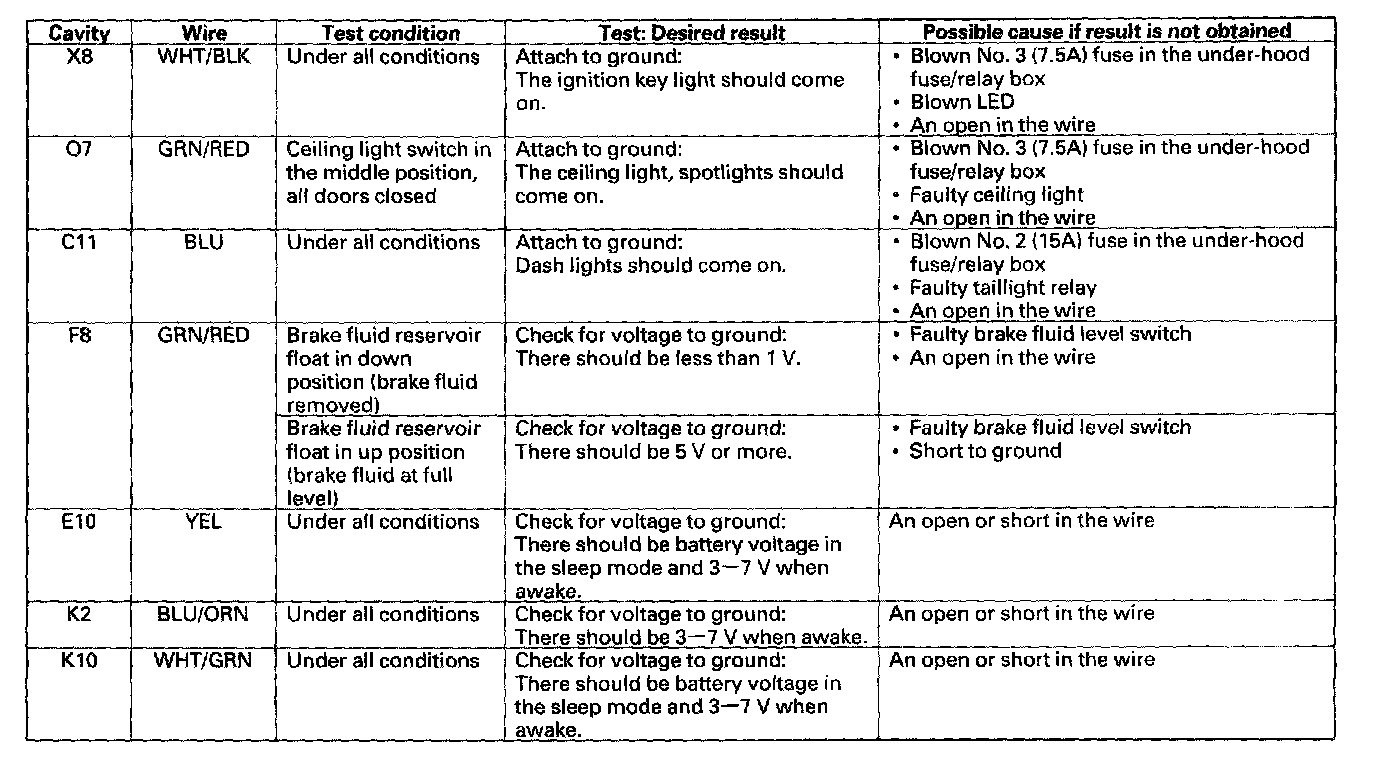 | Cavity | Wire | Test condition | Test: Desired result | Possible cause if result is not obtained |
|---|---|---|---|---|
| X8 | WHT/BLK | Under all conditions | Attach to ground: The ignition key light should come on. | • Blown No. 3 (7.5A) fuse in the under-hood fuse/relay box • Blown LED • An open in the wire |
| O7 | GRN/RED | Ceiling light switch in the middle position, all doors closed | Attach to ground: The ceiling light, spotlights should come on. | • Blown No. 3 (7.5A) fuse in the under-hood fuse/relay box • Faulty ceiling light • An open in the wire |
| C11 | BLU | Under all conditions | Attach to ground: Dash lights should come on. | • Blown No. 2 (15A) fuse in the under-hood fuse/relay box • Faulty taillight relay • An open in the wire |
| F8 | GRN/RED | Brake fluid reservoir float in down position (brake fluid removed) | Check for voltage to ground: There should be less than 1 V. | • Faulty brake fluid level switch • An open in the wire |
| | | Brake fluid reservoir float in up position (brake fluid at full level) | Check for voltage to ground: There should be 5 V or more. | • Faulty brake fluid level switch • Short to ground |
| E10 | YEL | Under all conditions | Check for voltage to ground: There should be battery voltage in the sleep mode and 3—7 V when awake. | An open or short in the wire |
| K2 | BLU/ORN | Under all conditions | Check for voltage to ground: There should be 3—7 V when awake. | An open or short in the wire |
| K10 | WHT/GRN | Under all conditions | Check for voltage to ground: There should be battery voltage in the sleep mode and 3—7 V when awake. | An open or short in the wire |